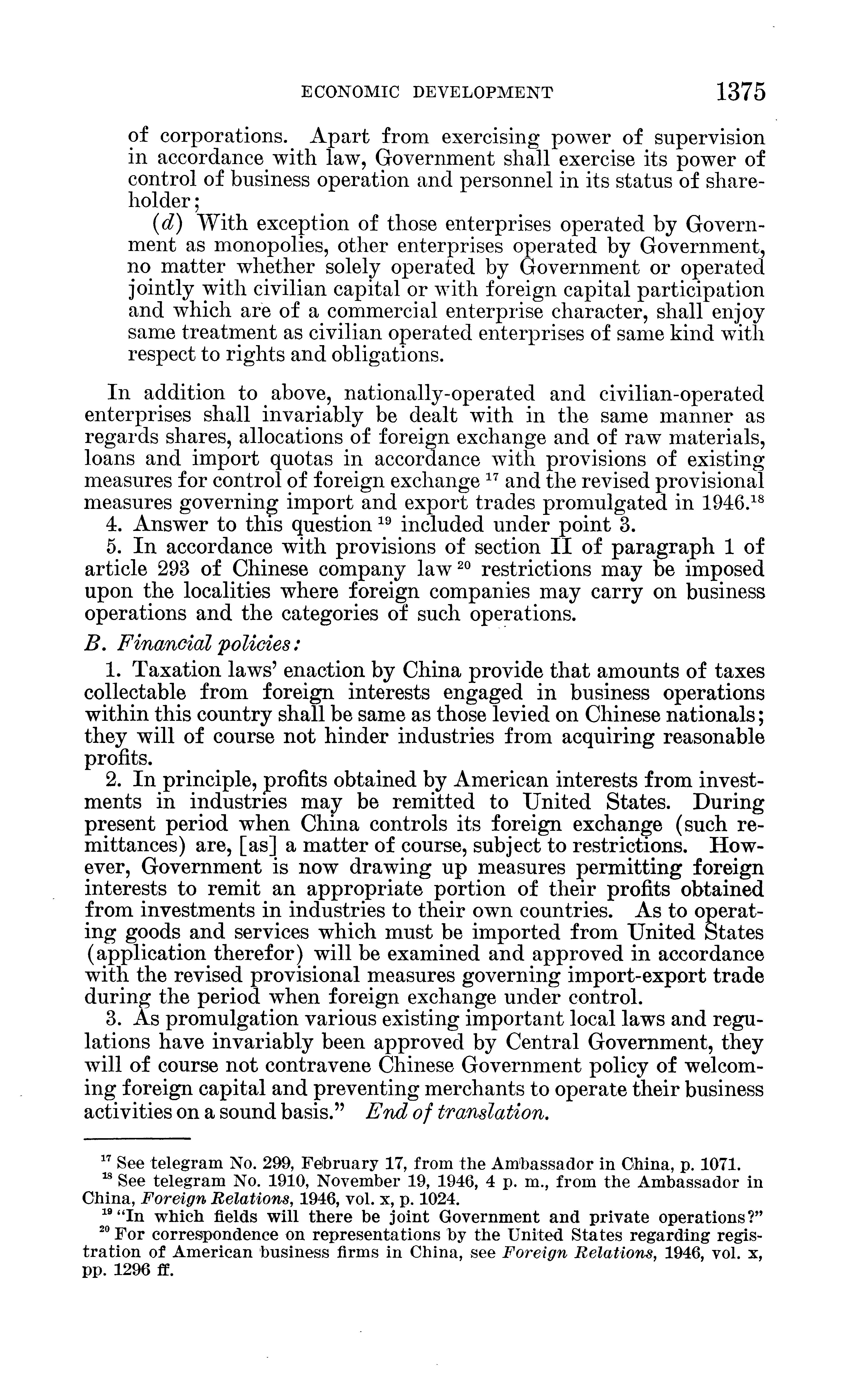 ECONOMIC DEVELOPMENT 1375

of corporations. Apart from exercising power of supervision in accordance with law, Government shall exercise its power of control of business operation and personnel in its status of shareholder;

(d) With exception of those enterprises operated by Government as monopolies, other enterprises operated by Government, no matter whether solely operated by Government or operated jointly with civilian capital or with foreign capital participation and which are of a commercial enterprise character, shall enjoy same treatment as civilian operated enterprises of same kind with respect to rights and obligations.

In addition to above, nationally-operated and civilian-operated enterprises shall invariably be dealt with in the same manner as regards shares, allocations of foreign exchange and of raw materials, loans and import quotas in accordance with provisions of existing measures for control of foreign exchange $^{17}$ and the revised provisional measures governing import and export trades promulgated in 1946.$^{18}$

4. Answer to this question $^{19}$ included under point 3.

5. In accordance with provisions of section II of paragraph 1 of article 293 of Chinese company law $^{20}$ restrictions may be imposed upon the localities where foreign companies may carry on business operations and the categories of such operations.

B. Financial policies:

1. Taxation laws' enaction by China provide that amounts of taxes collectable from foreign interests engaged in business operations within this country shall be same as those levied on Chinese nationals; they will of course not hinder industries from acquiring reasonable profits.

2. In principle, profits obtained by American interests from investments in industries may be remitted to United States. During present period when China controls its foreign exchange (such remittances) are, [as] a matter of course, subject to restrictions. However, Government is now drawing up measures permitting foreign interests to remit an appropriate portion of their profits obtained from investments in industries to their own countries. As to operating goods and services which must be imported from United States (application therefor) will be examined and approved in accordance with the revised provisional measures governing import-export trade during the period when foreign exchange under control.

3. As promulgation various existing important local laws and regulations have invariably been approved by Central Government, they will of course not contravene Chinese Government policy of welcoming foreign capital and preventing merchants to operate their business activities on a sound basis." End of translation.

$^{17}$ See telegram No. 299, February 17, from the Ambassador in China, p. 1071.
$^{18}$ See telegram No. 1910, November 19, 1946, 4 p. m., from the Ambassador in China, Foreign Relations, 1946, vol. x, p. 1024.
$^{19}$ "In which fields will there be joint Government and private operations?"
$^{20}$ For correspondence on representations by the United States regarding registration of American business firms in China, see Foreign Relations, 1946, vol. x, pp. 1296 ff.